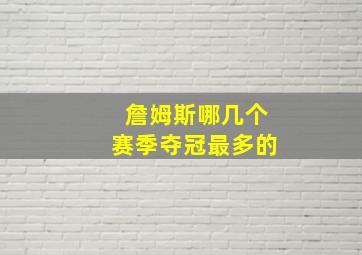 詹姆斯哪几个
赛季夺冠最多的